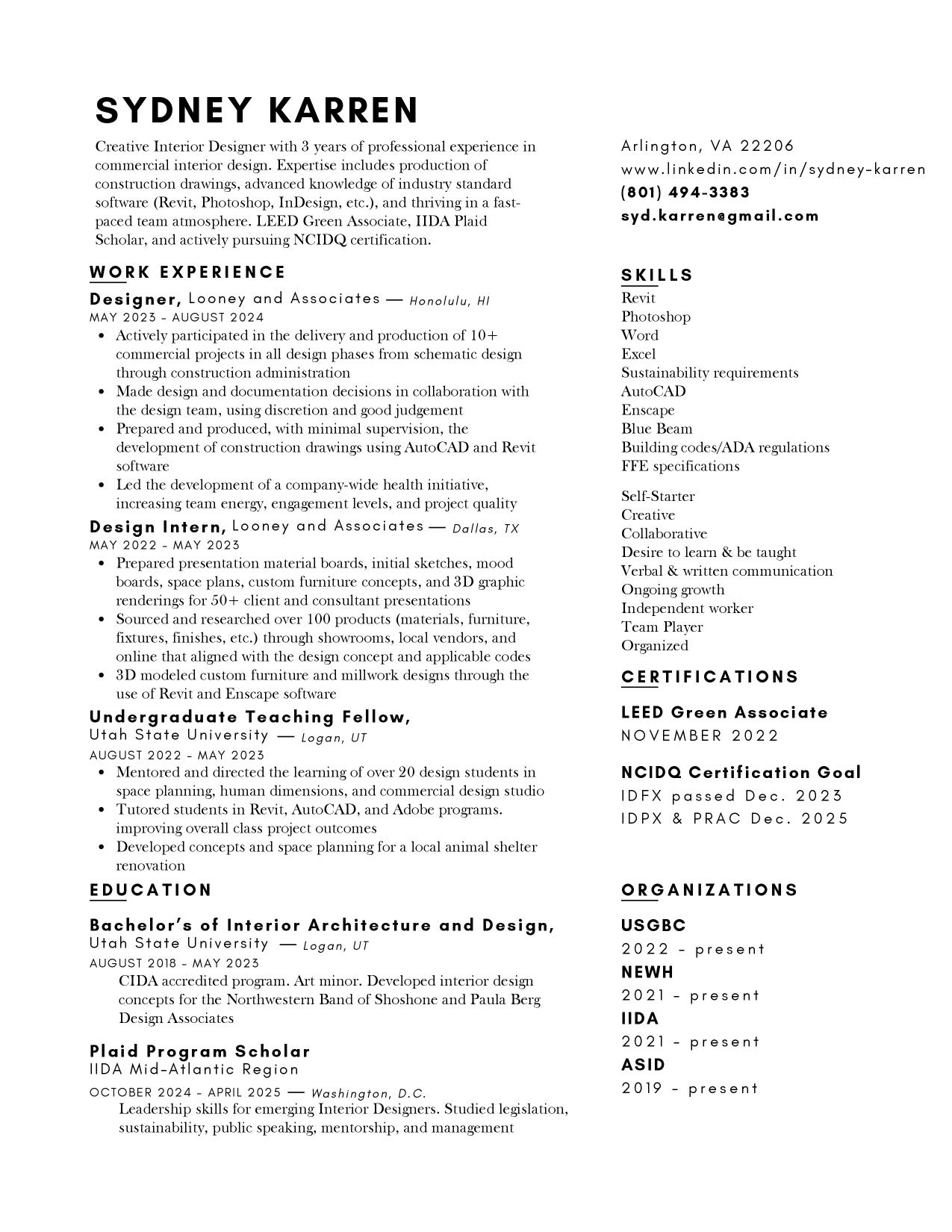 SYDNEY KARREN

Creative Interior Designer with 3 years of professional experience in commercial interior design. Expertise includes production of construction drawings, advanced knowledge of industry standard software (Revit, Photoshop, InDesign, etc.), and thriving in a fast-paced team atmosphere. LEED Green Associate, IIDA Plaid Scholar, and actively pursuing NCIDQ certification.

WORK EXPERIENCE

Designer, Looney and Associates — Honolulu, HI
MAY 2023 - AUGUST 2024
• Actively participated in the delivery and production of 10+ commercial projects in all design phases from schematic design through construction administration
• Made design and documentation decisions in collaboration with the design team, using discretion and good judgement
• Prepared and produced, with minimal supervision, the development of construction drawings using AutoCAD and Revit software
• Led the development of a company-wide health initiative, increasing team energy, engagement levels, and project quality

Design Intern, Looney and Associates — Dallas, TX
MAY 2022 - MAY 2023
• Prepared presentation material boards, initial sketches, mood boards, space plans, custom furniture concepts, and 3D graphic renderings for 50+ client and consultant presentations
• Sourced and researched over 100 products (materials, furniture, fixtures, finishes, etc.) through showrooms, local vendors, and online that aligned with the design concept and applicable codes
• 3D modeled custom furniture and millwork designs through the use of Revit and Enscape software

Undergraduate Teaching Fellow,
Utah State University — Logan, UT
AUGUST 2022 - MAY 2023
• Mentored and directed the learning of over 20 design students in space planning, human dimensions, and commercial design studio
• Tutored students in Revit, AutoCAD, and Adobe programs. improving overall class project outcomes
• Developed concepts and space planning for a local animal shelter renovation

EDUCATION

Bachelor's of Interior Architecture and Design,
Utah State University — Logan, UT
AUGUST 2018 - MAY 2023
CIDA accredited program. Art minor. Developed interior design concepts for the Northwestern Band of Shoshone and Paula Berg Design Associates

Plaid Program Scholar
IIDA Mid-Atlantic Region
OCTOBER 2024 - APRIL 2025 — Washington, D.C.
Leadership skills for emerging Interior Designers. Studied legislation, sustainability, public speaking, mentorship, and management

Arlington, VA 22206
www.linkedin.com/in/sydney-karren
(801) 494-3383
syd.karren@gmail.com

SKILLS
Revit
Photoshop
Word
Excel
Sustainability requirements
AutoCAD
Enscape
Blue Beam
Building codes/ADA regulations
FFE specifications

Self-Starter
Creative
Collaborative
Desire to learn & be taught
Verbal & written communication
Ongoing growth
Independent worker
Team Player
Organized

CERTIFICATIONS

LEED Green Associate
NOVEMBER 2022

NCIDQ Certification Goal
IDFX passed Dec. 2023
IDPX & PRAC Dec. 2025

ORGANIZATIONS

USGBC
2022 - present
NEWH
2021 - present
IIDA
2021 - present
ASID
2019 - present